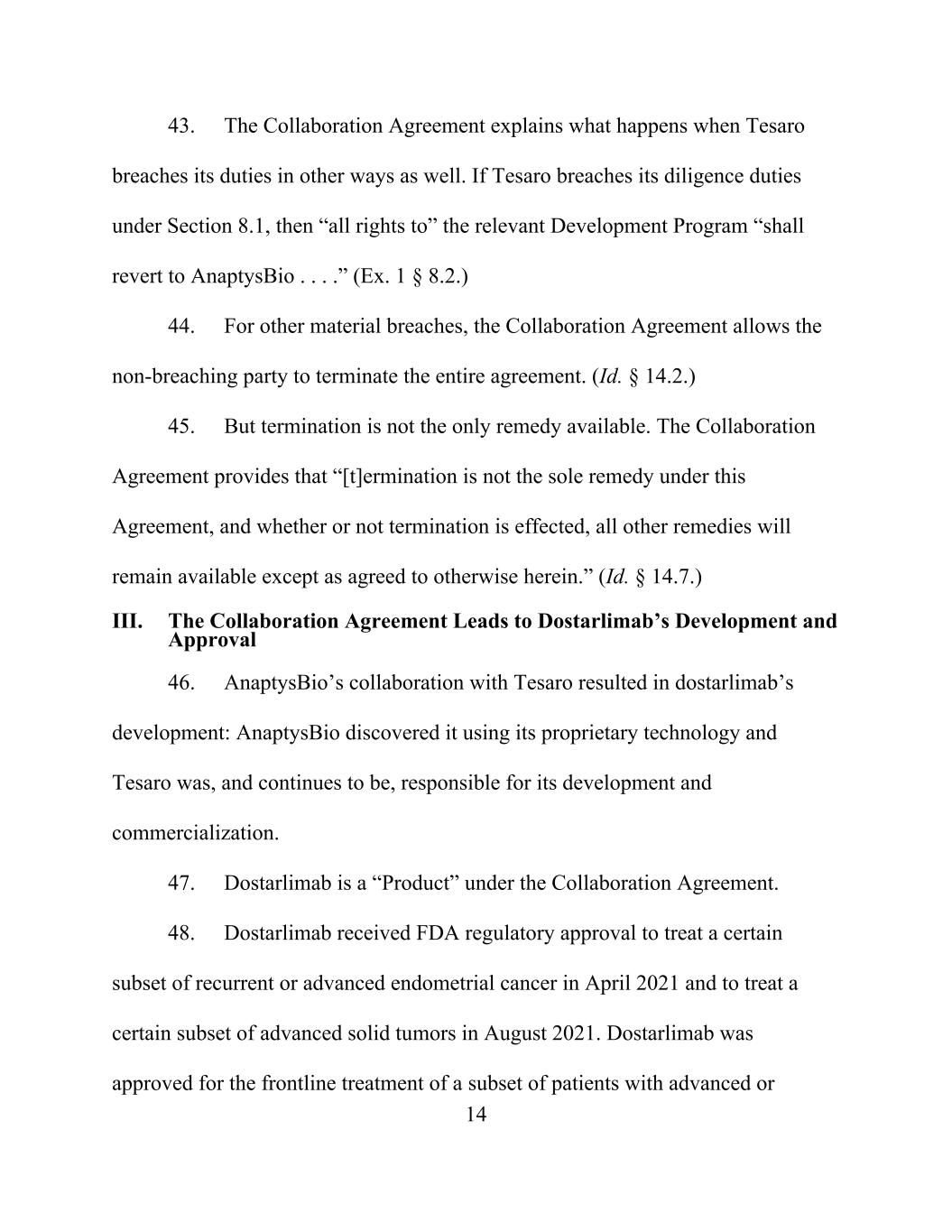 43. The Collaboration Agreement explains what happens when Tesaro breaches its duties in other ways as well. If Tesaro breaches its diligence duties under Section 8.1, then “all rights to” the relevant Development Program “shall revert to AnaptysBio . . . .” (Ex. 1 § 8.2.)

44. For other material breaches, the Collaboration Agreement allows the non-breaching party to terminate the entire agreement. (Id. § 14.2.)

45. But termination is not the only remedy available. The Collaboration Agreement provides that “[t]ermination is not the sole remedy under this Agreement, and whether or not termination is effected, all other remedies will remain available except as agreed to otherwise herein.” (Id. § 14.7.)

III. The Collaboration Agreement Leads to Dostarlimab’s Development and Approval

46. AnaptysBio’s collaboration with Tesaro resulted in dostarlimab’s development: AnaptysBio discovered it using its proprietary technology and Tesaro was, and continues to be, responsible for its development and commercialization.

47. Dostarlimab is a “Product” under the Collaboration Agreement.

48. Dostarlimab received FDA regulatory approval to treat a certain subset of recurrent or advanced endometrial cancer in April 2021 and to treat a certain subset of advanced solid tumors in August 2021. Dostarlimab was approved for the frontline treatment of a subset of patients with advanced or

14